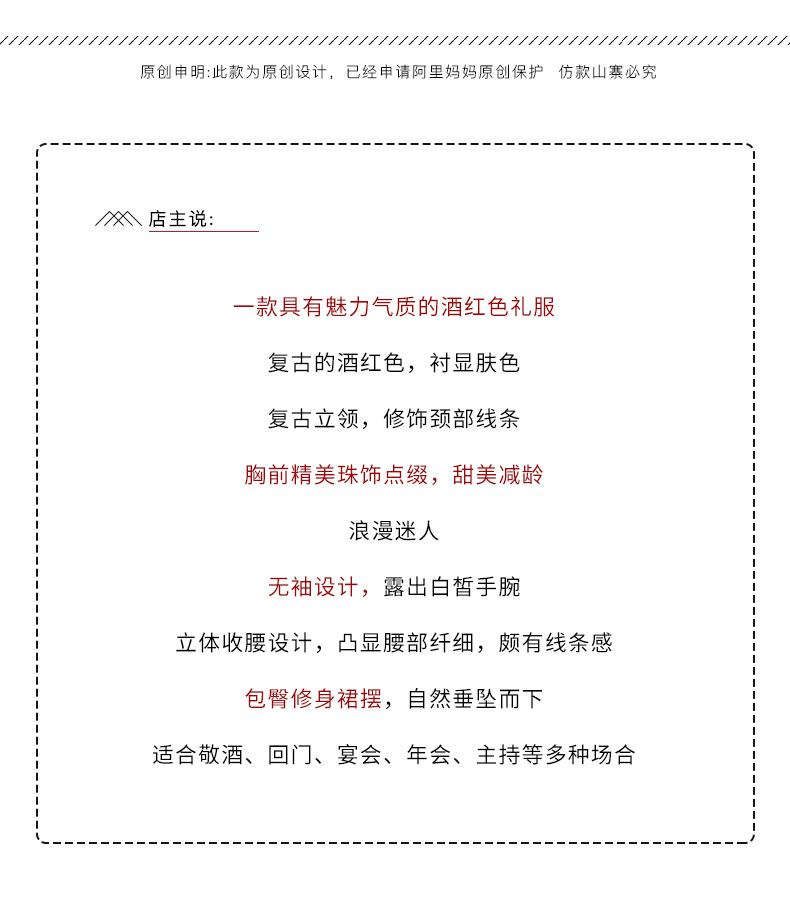 原创申明:此款为原创设计，已经申请阿里妈妈原创保护　仿款山寨必究

店主说:

一款具有魅力气质的酒红色礼服

复古的酒红色，衬显肤色

复古立领，修饰颈部线条

胸前精美珠饰点缀，甜美减龄

浪漫迷人

无袖设计，露出白皙手腕

立体收腰设计，凸显腰部纤细，颇有线条感

包臀修身裙摆，自然垂坠而下

适合敬酒、回门、宴会、年会、主持等多种场合